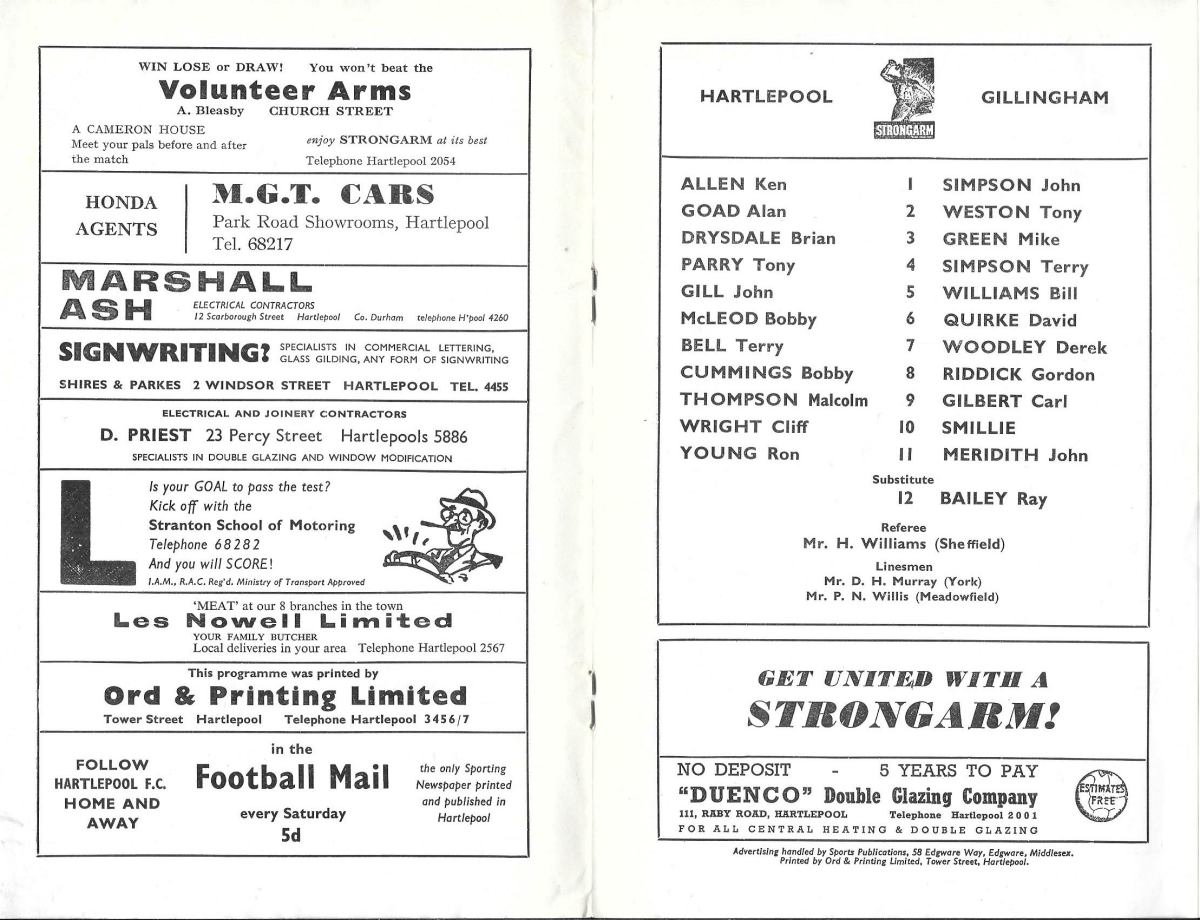 WIN LOSE or DRAW! You won't beat the

Volunteer Arms
A. Bleasby CHURCH STREET

A CAMERON HOUSE
Meet your pals before and after the match

enjoy STRONGARM at its best
Telephone Hartlepool 2054

HONDA AGENTS

M.G.T. CARS
Park Road Showrooms, Hartlepool
Tel. 68217

MARSHALL ASH
ELECTRICAL CONTRACTORS
12 Scarborough Street Hartlepool Co. Durham telephone H'pool 4260

SIGNWRITING? SPECIALISTS IN COMMERCIAL LETTERING, GLASS GILDING, ANY FORM OF SIGNWRITING

SHIRES & PARKES 2 WINDSOR STREET HARTLEPOOL TEL. 4455

ELECTRICAL AND JOINERY CONTRACTORS
D. PRIEST 23 Percy Street Hartlepools 5886
SPECIALISTS IN DOUBLE GLAZING AND WINDOW MODIFICATION

L

Is your GOAL to pass the test?
Kick off with the
Stranton School of Motoring
Telephone 68282
And you will SCORE!
I.A.M., R.A.C. Reg'd. Ministry of Transport Approved

'MEAT' at our 8 branches in the town
Les Nowell Limited
YOUR FAMILY BUTCHER
Local deliveries in your area Telephone Hartlepool 2567

This programme was printed by
Ord & Printing Limited
Tower Street Hartlepool Telephone Hartlepool 3456/7

FOLLOW HARTLEPOOL F.C. HOME AND AWAY

in the
Football Mail
every Saturday
5d

the only Sporting Newspaper printed and published in Hartlepool

HARTLEPOOL

STRONGARM

GILLINGHAM

| | | |
|---|---|---|
| ALLEN Ken | 1 | SIMPSON John |
| GOAD Alan | 2 | WESTON Tony |
| DRYSDALE Brian | 3 | GREEN Mike |
| PARRY Tony | 4 | SIMPSON Terry |
| GILL John | 5 | WILLIAMS Bill |
| McLEOD Bobby | 6 | QUIRKE David |
| BELL Terry | 7 | WOODLEY Derek |
| CUMMINGS Bobby | 8 | RIDDICK Gordon |
| THOMPSON Malcolm | 9 | GILBERT Carl |
| WRIGHT Cliff | 10 | SMILLIE |
| YOUNG Ron | 11 | MERIDITH John |

Substitute
12 BAILEY Ray

Referee
Mr. H. Williams (Sheffield)

Linesmen
Mr. D. H. Murray (York)
Mr. P. N. Willis (Meadowfield)

GET UNITED WITH A STRONGARM!

NO DEPOSIT - 5 YEARS TO PAY
"DUENCO" Double Glazing Company
111, RABY ROAD, HARTLEPOOL Telephone Hartlepool 2001
FOR ALL CENTRAL HEATING & DOUBLE GLAZING

ESTIMATES FREE

Advertising handled by Sports Publications, 58 Edgware Way, Edgware, Middlesex.
Printed by Ord & Printing Limited, Tower Street, Hartlepool.